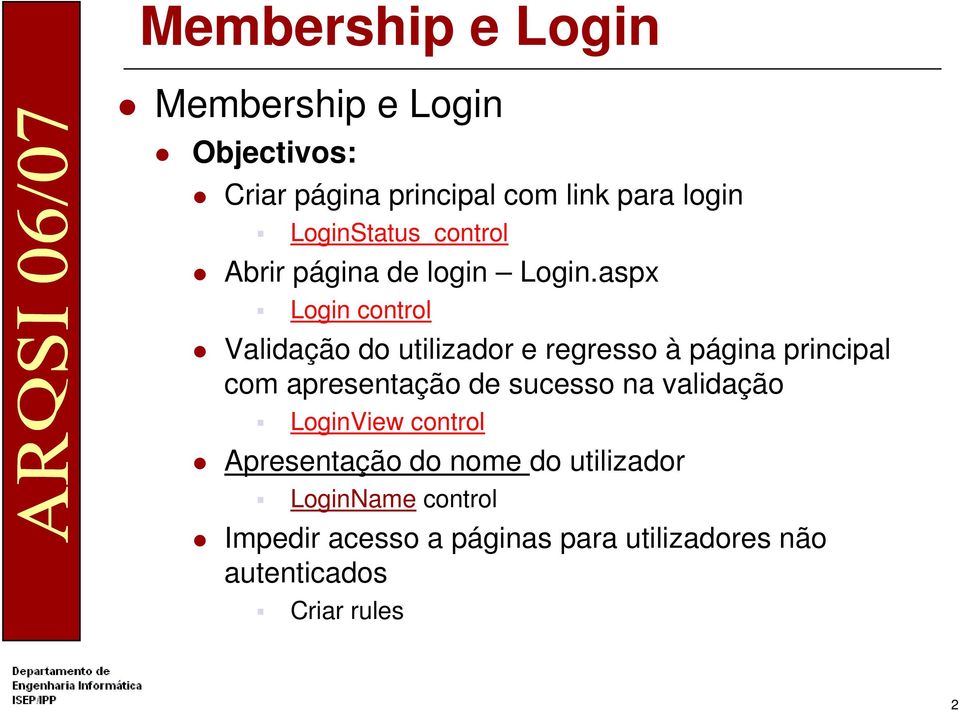 ARQSI 06/07

Membership e Login

Membership e Login

Objectivos:

Criar página principal com link para login

LoginStatus control

Abrir página de login – Login.aspx

Login control

Validação do utilizador e regresso à página principal com apresentação de sucesso na validação

LoginView control

Apresentação do nome do utilizador

LoginName control

Impedir acesso a páginas para utilizadores não autenticados

Criar rules

Departamento de Engenharia Informática ISEP/IPP

2